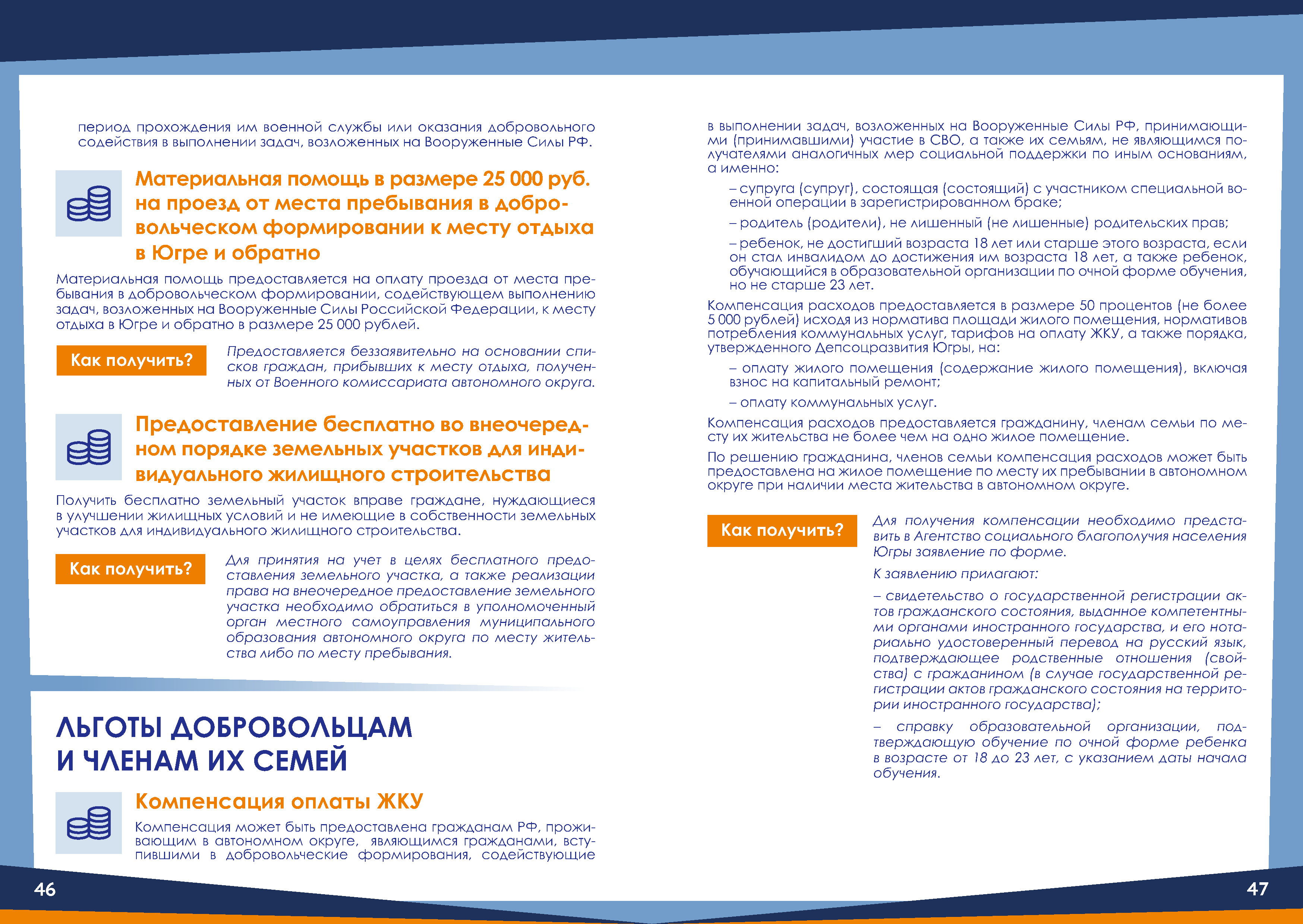 период прохождения им военной службы или оказания добровольного содействия в выполнении задач, возложенных на Вооруженные Силы РФ.

Материальная помощь в размере 25 000 руб. на проезд от места пребывания в добровольческом формировании к месту отдыха в Югре и обратно

Материальная помощь предоставляется на оплату проезда от места пребывания в добровольческом формировании, содействующем выполнению задач, возложенных на Вооруженные Силы Российской Федерации, к месту отдыха в Югре и обратно в размере 25 000 рублей.

Как получить?

Предоставляется беззаявительно на основании списков граждан, прибывших к месту отдыха, полученных от Военного комиссариата автономного округа.

Предоставление бесплатно во внеочередном порядке земельных участков для индивидуального жилищного строительства

Получить бесплатно земельный участок вправе граждане, нуждающиеся в улучшении жилищных условий и не имеющие в собственности земельных участков для индивидуального жилищного строительства.

Как получить?

Для принятия на учет в целях бесплатного предоставления земельного участка, а также реализации права на внеочередное предоставление земельного участка необходимо обратиться в уполномоченный орган местного самоуправления муниципального образования автономного округа по месту жительства либо по месту пребывания.

ЛЬГОТЫ ДОБРОВОЛЬЦАМ И ЧЛЕНАМ ИХ СЕМЕЙ

Компенсация оплаты ЖКУ

Компенсация может быть предоставлена гражданам РФ, проживающим в автономном округе, являющимся гражданами, вступившими в добровольческие формирования, содействующие

46

в выполнении задач, возложенных на Вооруженные Силы РФ, принимающими (принимавшими) участие в СВО, а также их семьям, не являющимся получателями аналогичных мер социальной поддержки по иным основаниям, а именно:

– супруга (супруг), состоящая (состоящий) с участником специальной военной операции в зарегистрированном браке;

– родитель (родители), не лишенный (не лишенные) родительских прав;

– ребенок, не достигший возраста 18 лет или старше этого возраста, если он стал инвалидом до достижения им возраста 18 лет, а также ребенок, обучающийся в образовательной организации по очной форме обучения, но не старше 23 лет.

Компенсация расходов предоставляется в размере 50 процентов (не более 5 000 рублей) исходя из норматива площади жилого помещения, нормативов потребления коммунальных услуг, тарифов на оплату ЖКУ, а также порядка, утвержденного Депсоцразвития Югры, на:

– оплату жилого помещения (содержание жилого помещения), включая взнос на капитальный ремонт;

– оплату коммунальных услуг.

Компенсация расходов предоставляется гражданину, членам семьи по месту их жительства не более чем на одно жилое помещение.

По решению гражданина, членов семьи компенсация расходов может быть предоставлена на жилое помещение по месту их пребывании в автономном округе при наличии места жительства в автономном округе.

Как получить?

Для получения компенсации необходимо представить в Агентство социального благополучия населения Югры заявление по форме.

К заявлению прилагают:

– свидетельство о государственной регистрации актов гражданского состояния, выданное компетентными органами иностранного государства, и его нотариально удостоверенный перевод на русский язык, подтверждающее родственные отношения (свойства) с гражданином (в случае государственной регистрации актов гражданского состояния на территории иностранного государства);

– справку образовательной организации, подтверждающую обучение по очной форме ребенка в возрасте от 18 до 23 лет, с указанием даты начала обучения.

47